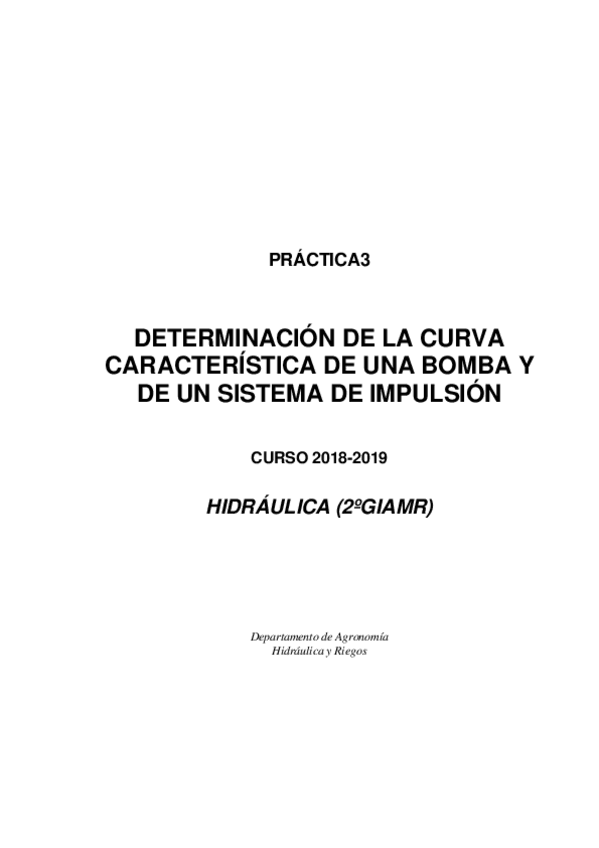 PRÁCTICA3

DETERMINACIÓN DE LA CURVA CARACTERÍSTICA DE UNA BOMBA Y DE UN SISTEMA DE IMPULSIÓN

CURSO 2018-2019

HIDRÁULICA (2ºGIAMR)

Departamento de Agronomía
Hidráulica y Riegos